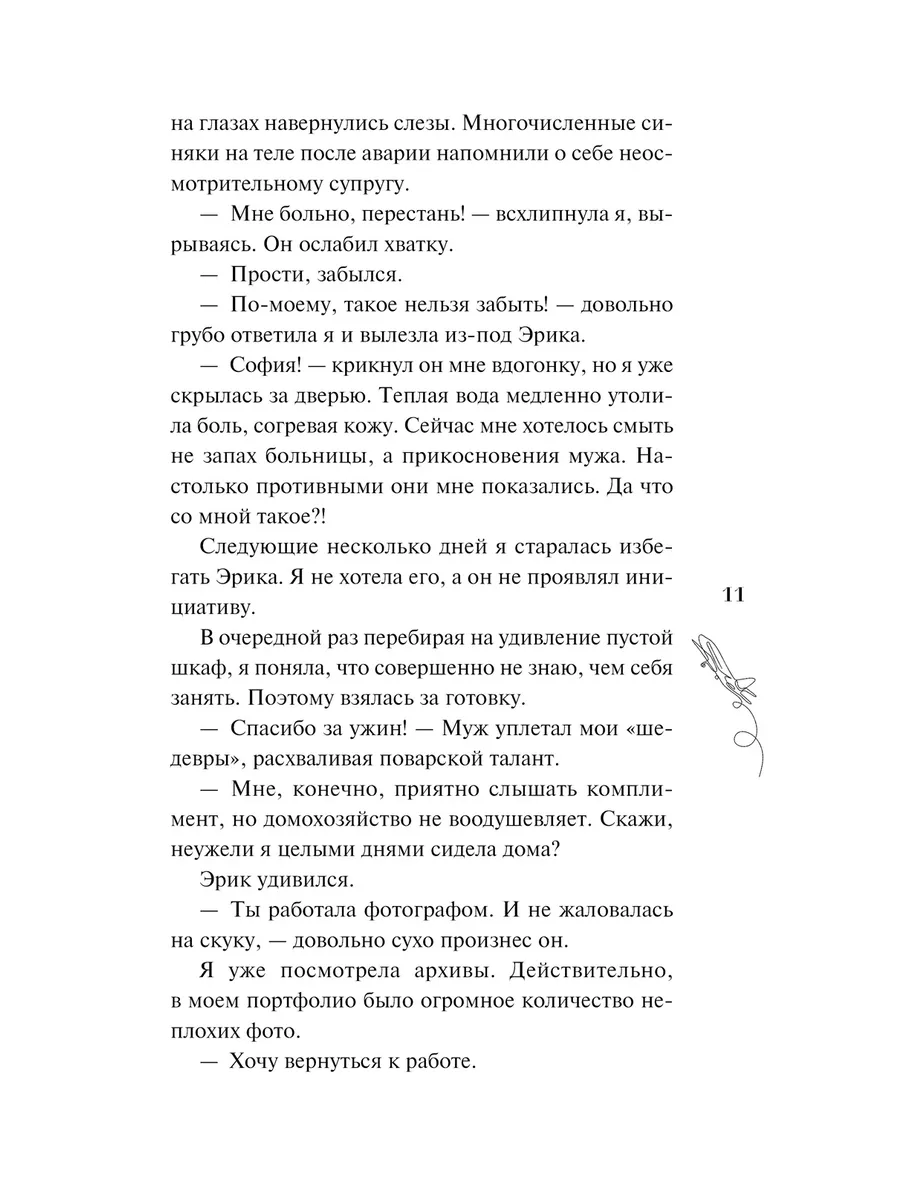 на глазах навернулись слезы. Многочисленные синяки на теле после аварии напомнили о себе неосмотрительному супругу.

— Мне больно, перестань! — всхлипнула я, вырываясь. Он ослабил хватку.

— Прости, забылся.

— По-моему, такое нельзя забыть! — довольно грубо ответила я и вылезла из-под Эрика.

— София! — крикнул он мне вдогонку, но я уже скрылась за дверью. Теплая вода медленно утолила боль, согревая кожу. Сейчас мне хотелось смыть не запах больницы, а прикосновения мужа. Настолько противными они мне показались. Да что со мной такое?!

Следующие несколько дней я старалась избегать Эрика. Я не хотела его, а он не проявлял инициативу.

В очередной раз перебирая на удивление пустой шкаф, я поняла, что совершенно не знаю, чем себя занять. Поэтому взялась за готовку.

— Спасибо за ужин! — Муж уплетал мои «шедевры», расхваливая поварской талант.

— Мне, конечно, приятно слышать комплимент, но домохозяйство не воодушевляет. Скажи, неужели я целыми днями сидела дома?

Эрик удивился.

— Ты работала фотографом. И не жаловалась на скуку, — довольно сухо произнес он.

Я уже посмотрела архивы. Действительно, в моем портфолио было огромное количество неплохих фото.

— Хочу вернуться к работе.

11